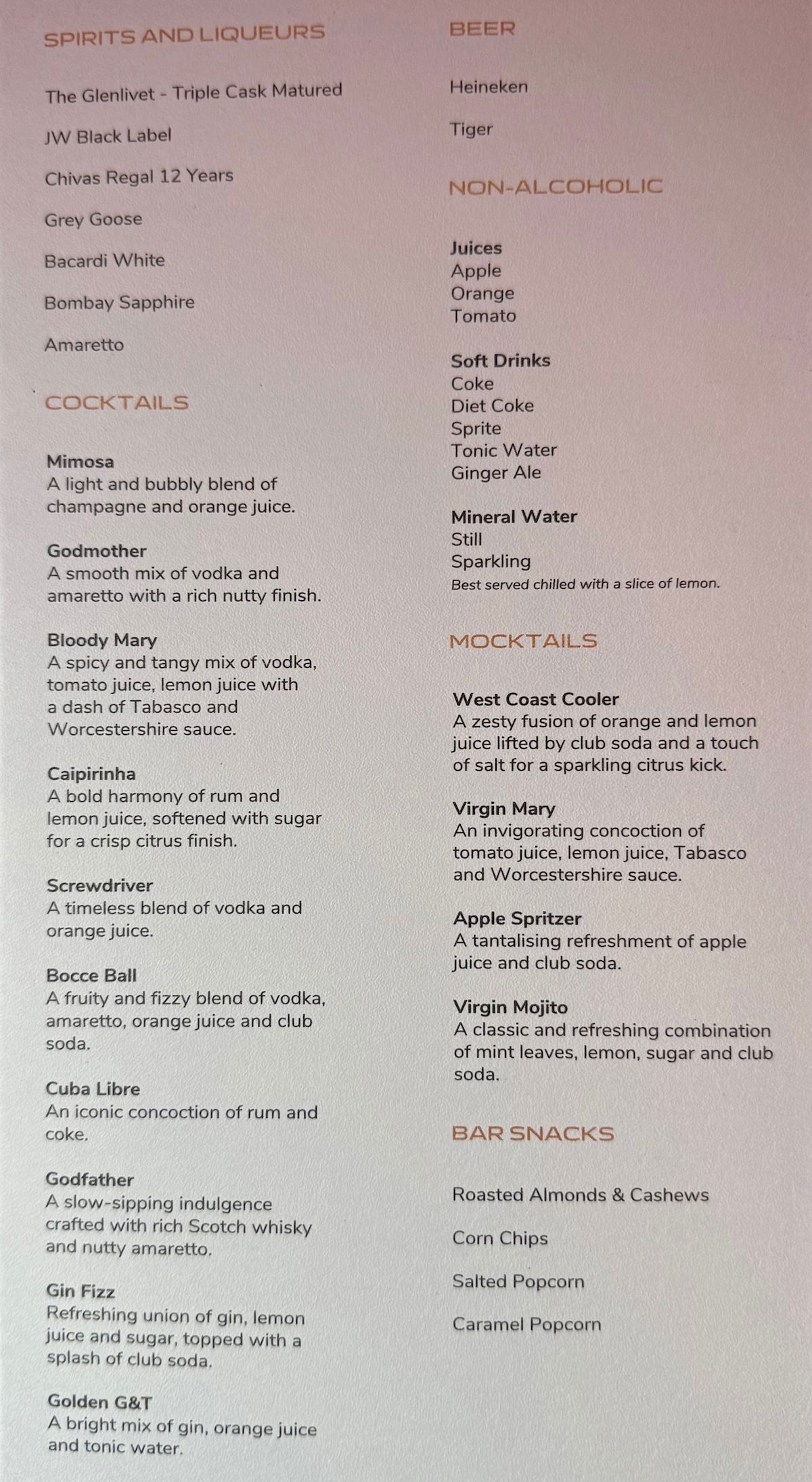 SPIRITS AND LIQUEURS

The Glenlivet - Triple Cask Matured

JW Black Label

Chivas Regal 12 Years

Grey Goose

Bacardi White

Bombay Sapphire

Amaretto

COCKTAILS

Mimosa
A light and bubbly blend of champagne and orange juice.

Godmother
A smooth mix of vodka and amaretto with a rich nutty finish.

Bloody Mary
A spicy and tangy mix of vodka, tomato juice, lemon juice with a dash of Tabasco and Worcestershire sauce.

Caipirinha
A bold harmony of rum and lemon juice, softened with sugar for a crisp citrus finish.

Screwdriver
A timeless blend of vodka and orange juice.

Bocce Ball
A fruity and fizzy blend of vodka, amaretto, orange juice and club soda.

Cuba Libre
An iconic concoction of rum and coke.

Godfather
A slow-sipping indulgence crafted with rich Scotch whisky and nutty amaretto.

Gin Fizz
Refreshing union of gin, lemon juice and sugar, topped with a splash of club soda.

Golden G&T
A bright mix of gin, orange juice and tonic water.

BEER

Heineken

Tiger

NON-ALCOHOLIC

Juices
Apple
Orange
Tomato

Soft Drinks
Coke
Diet Coke
Sprite
Tonic Water
Ginger Ale

Mineral Water
Still
Sparkling
Best served chilled with a slice of lemon.

MOCKTAILS

West Coast Cooler
A zesty fusion of orange and lemon juice lifted by club soda and a touch of salt for a sparkling citrus kick.

Virgin Mary
An invigorating concoction of tomato juice, lemon juice, Tabasco and Worcestershire sauce.

Apple Spritzer
A tantalising refreshment of apple juice and club soda.

Virgin Mojito
A classic and refreshing combination of mint leaves, lemon, sugar and club soda.

BAR SNACKS

Roasted Almonds & Cashews

Corn Chips

Salted Popcorn

Caramel Popcorn